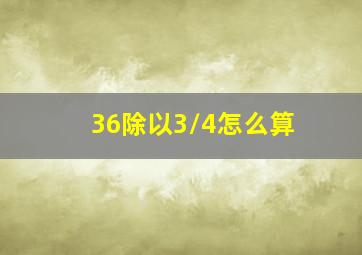 36除以3/4怎么算